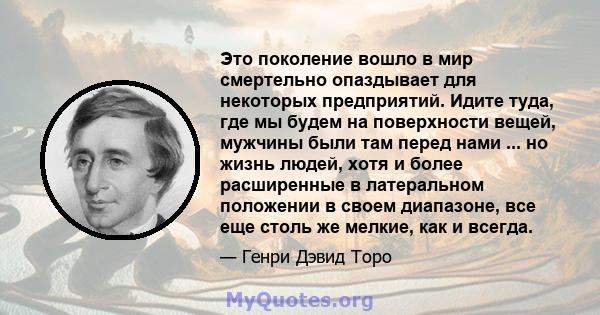 Это поколение вошло в мир смертельно опаздывает для некоторых предприятий. Идите туда, где мы будем на поверхности вещей, мужчины были там перед нами ... но жизнь людей, хотя и более расширенные в латеральном положении в своем диапазоне, все еще столь же мелкие, как и всегда.

— Генри Дэвид Торо

MyQuotes.org